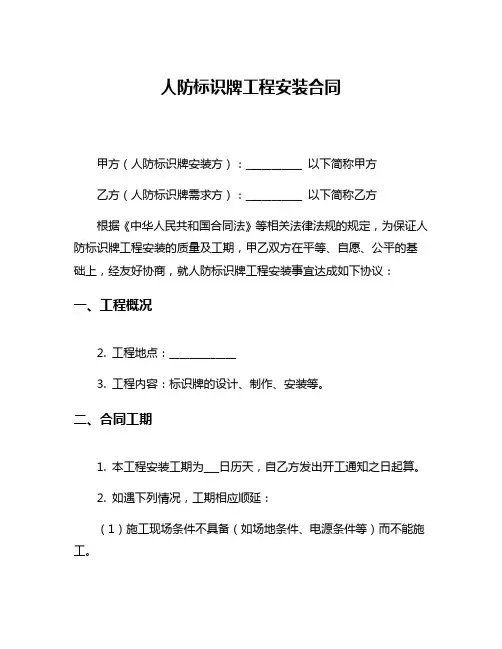 人防标识牌工程安装合同

甲方（人防标识牌安装方）：__________ 以下简称甲方

乙方（人防标识牌需求方）：__________ 以下简称乙方

根据《中华人民共和国合同法》等相关法律法规的规定，为保证人防标识牌工程安装的质量及工期，甲乙双方在平等、自愿、公平的基础上，经友好协商，就人防标识牌工程安装事宜达成如下协议：

一、工程概况

2. 工程地点：____________

3. 工程内容：标识牌的设计、制作、安装等。

二、合同工期

1. 本工程安装工期为___日历天，自乙方发出开工通知之日起算。

2. 如遇下列情况，工期相应顺延：

（1）施工现场条件不具备（如场地条件、电源条件等）而不能施工。